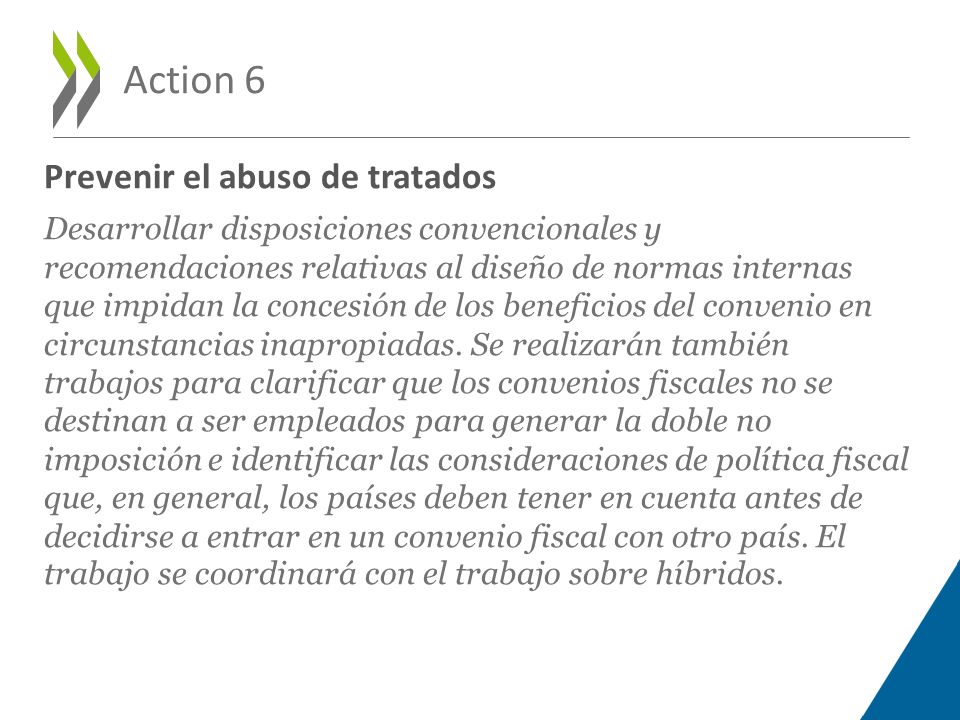 Action 6

Prevenir el abuso de tratados

Desarrollar disposiciones convencionales y recomendaciones relativas al diseño de normas internas que impidan la concesión de los beneficios del convenio en circunstancias inapropiadas. Se realizarán también trabajos para clarificar que los convenios fiscales no se destinan a ser empleados para generar la doble no imposición e identificar las consideraciones de política fiscal que, en general, los países deben tener en cuenta antes de decidirse a entrar en un convenio fiscal con otro país. El trabajo se coordinará con el trabajo sobre híbridos.